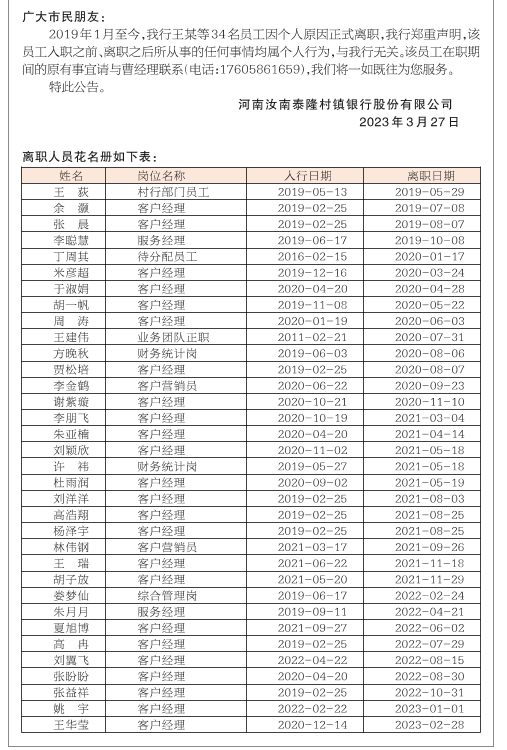 广大市民朋友：

2019年1月至今，我行王某等34名员工因个人原因正式离职，我行郑重声明，该员工入职之前、离职之后所从事的任何事情均属个人行为，与我行无关。该员工在职期间的原有事宜请与曹经理联系(电话:17605861659)，我们将一如既往为您服务。

特此公告。

河南汝南泰隆村镇银行股份有限公司
2023年3月27日

离职人员花名册如下表：

| 姓名 | 岗位名称 | 入行日期 | 离职日期 |
|---|---|---|---|
| 王 荻 | 村行部门员工 | 2019-05-13 | 2019-05-29 |
| 余 灏 | 客户经理 | 2019-02-25 | 2019-07-08 |
| 张 晨 | 客户经理 | 2019-02-25 | 2019-08-07 |
| 李聪慧 | 服务经理 | 2019-06-17 | 2019-10-08 |
| 丁周其 | 待分配员工 | 2016-02-15 | 2020-01-17 |
| 米彦超 | 客户经理 | 2019-12-16 | 2020-03-24 |
| 于淑娟 | 客户经理 | 2020-04-20 | 2020-04-28 |
| 胡一帆 | 客户经理 | 2019-11-08 | 2020-05-22 |
| 周 涛 | 客户经理 | 2020-01-19 | 2020-06-03 |
| 王建伟 | 业务团队正职 | 2011-02-21 | 2020-07-31 |
| 方晚秋 | 财务统计岗 | 2019-06-03 | 2020-08-06 |
| 贾松培 | 客户经理 | 2019-02-25 | 2020-08-07 |
| 李金鹤 | 客户营销员 | 2020-06-22 | 2020-09-23 |
| 谢紫璇 | 客户经理 | 2020-10-21 | 2020-11-10 |
| 李朋飞 | 客户经理 | 2020-10-19 | 2021-03-04 |
| 朱亚楠 | 客户经理 | 2020-04-20 | 2021-04-14 |
| 刘颖欣 | 客户经理 | 2020-11-02 | 2021-05-18 |
| 许 祎 | 财务统计岗 | 2019-05-27 | 2021-05-18 |
| 杜雨润 | 客户经理 | 2020-09-02 | 2021-05-19 |
| 刘洋洋 | 客户经理 | 2019-02-25 | 2021-08-03 |
| 高浩翔 | 客户经理 | 2019-02-25 | 2021-08-25 |
| 杨泽宇 | 客户经理 | 2019-02-25 | 2021-08-25 |
| 林伟钢 | 客户营销员 | 2021-03-17 | 2021-09-26 |
| 王 瑞 | 客户经理 | 2021-06-22 | 2021-11-18 |
| 胡子放 | 客户经理 | 2021-05-20 | 2021-11-29 |
| 娄梦仙 | 综合管理岗 | 2019-06-17 | 2022-02-24 |
| 朱月月 | 服务经理 | 2019-09-11 | 2022-04-21 |
| 夏旭博 | 客户经理 | 2021-09-27 | 2022-06-02 |
| 高 冉 | 客户经理 | 2019-02-25 | 2022-07-29 |
| 刘翼飞 | 客户经理 | 2022-04-22 | 2022-08-15 |
| 张盼盼 | 客户经理 | 2020-04-20 | 2022-08-30 |
| 张益祥 | 客户经理 | 2019-02-25 | 2022-10-31 |
| 姚 宇 | 客户经理 | 2022-02-22 | 2023-01-01 |
| 王华莹 | 客户经理 | 2020-12-14 | 2023-02-28 |